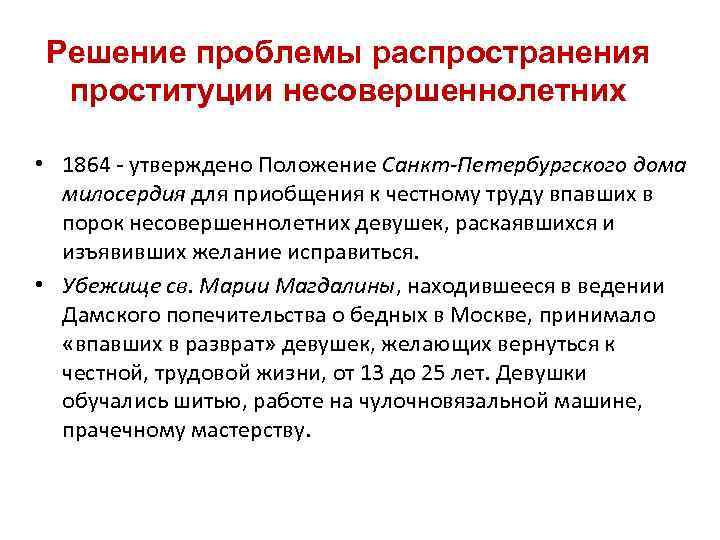 Решение проблемы распространения проституции несовершеннолетних

• 1864 - утверждено Положение Санкт-Петербургского дома милосердия для приобщения к честному труду впавших в порок несовершеннолетних девушек, раскаявшихся и изъявивших желание исправиться.

• Убежище св. Марии Магдалины, находившееся в ведении Дамского попечительства о бедных в Москве, принимало «впавших в разврат» девушек, желающих вернуться к честной, трудовой жизни, от 13 до 25 лет. Девушки обучались шитью, работе на чулочновязальной машине, прачечному мастерству.